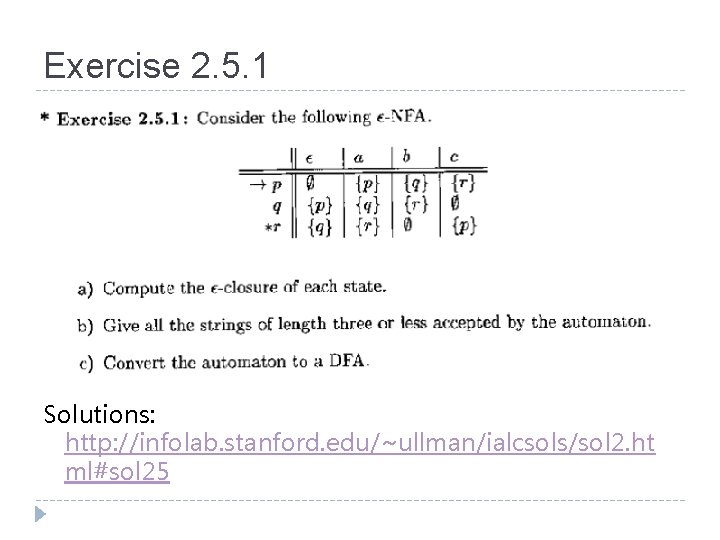 Exercise 2.5.1

* Exercise 2.5.1: Consider the following $\epsilon$-NFA.

|  | $\epsilon$ | $a$ | $b$ | $c$ |
|---|---|---|---|---|
| $\rightarrow p$ | $\emptyset$ | $\{p\}$ | $\{q\}$ | $\{r\}$ |
| $q$ | $\{p\}$ | $\{q\}$ | $\{r\}$ | $\emptyset$ |
| $*r$ | $\{q\}$ | $\{r\}$ | $\emptyset$ | $\{p\}$ |

a) Compute the $\epsilon$-closure of each state.

b) Give all the strings of length three or less accepted by the automaton.

c) Convert the automaton to a DFA.

Solutions: http://infolab.stanford.edu/~ullman/ialcsols/sol2.html#sol25